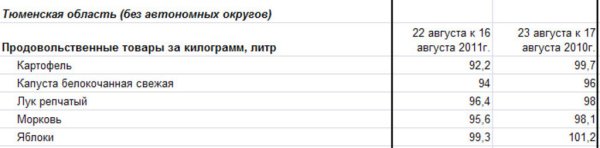 | Тюменская область (без автономных округов) | | |
|---|---|---|
| Продовольственные товары за килограмм, литр | 22 августа к 16 августа 2011г. | 23 августа к 17 августа 2010г. |
| Картофель | 92,2 | 99,7 |
| Капуста белокочанная свежая | 94 | 96 |
| Лук репчатый | 96,4 | 98 |
| Морковь | 95,6 | 98,1 |
| Яблоки | 99,3 | 101,2 |